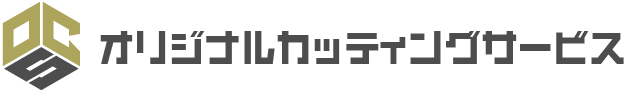 OCS オリジナルカッティングサービス